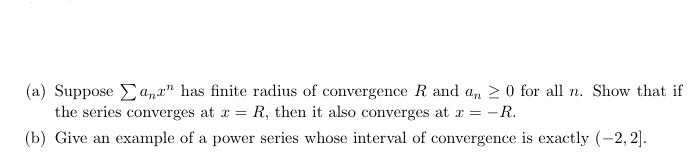 (a) Suppose $\sum a_n x^n$ has finite radius of convergence $R$ and $a_n \geq 0$ for all $n$. Show that if the series converges at $x = R$, then it also converges at $x = -R$.

(b) Give an example of a power series whose interval of convergence is exactly $(-2, 2]$.